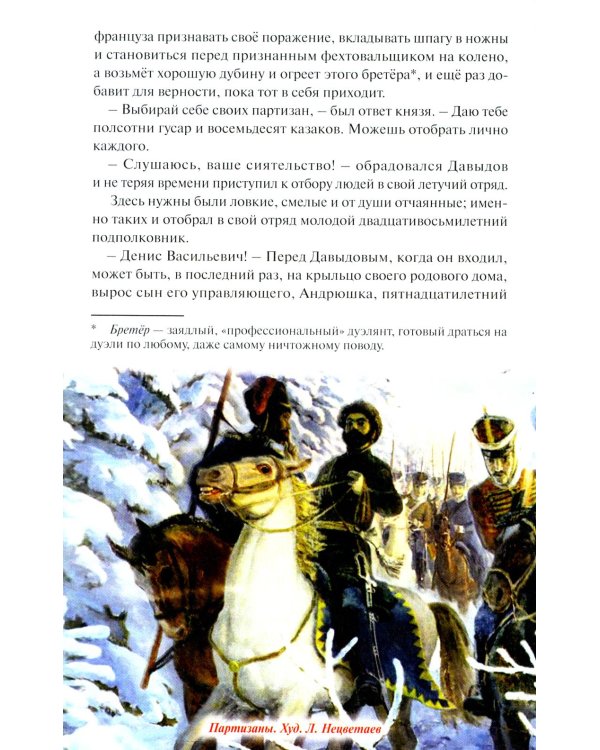 француза признавать своё поражение, вкладывать шпагу в ножны и становиться перед признанным фехтовальщиком на колено, а возьмёт хорошую дубину и огреет этого бретёра*, и ещё раз добавит для верности, пока тот в себя приходит.

– Выбирай себе своих партизан, – был ответ князя. – Даю тебе полсотни гусар и восемьдесят казаков. Можешь отобрать лично каждого.

– Слушаюсь, ваше сиятельство! – обрадовался Давыдов и не теряя времени приступил к отбору людей в свой летучий отряд.

Здесь нужны были ловкие, смелые и от души отчаянные; именно таких и отобрал в свой отряд молодой двадцативосьмилетний подполковник.

– Денис Васильевич! – Перед Давыдовым, когда он входил, может быть, в последний раз, на крыльцо своего родового дома, вырос сын его управляющего, Андрюшка, пятнадцатилетний

* Бретёр – заядлый, «профессиональный» дуэлянт, готовый драться на дуэли по любому, даже самому ничтожному поводу.

Партизаны. Худ. Л. Нецветаев